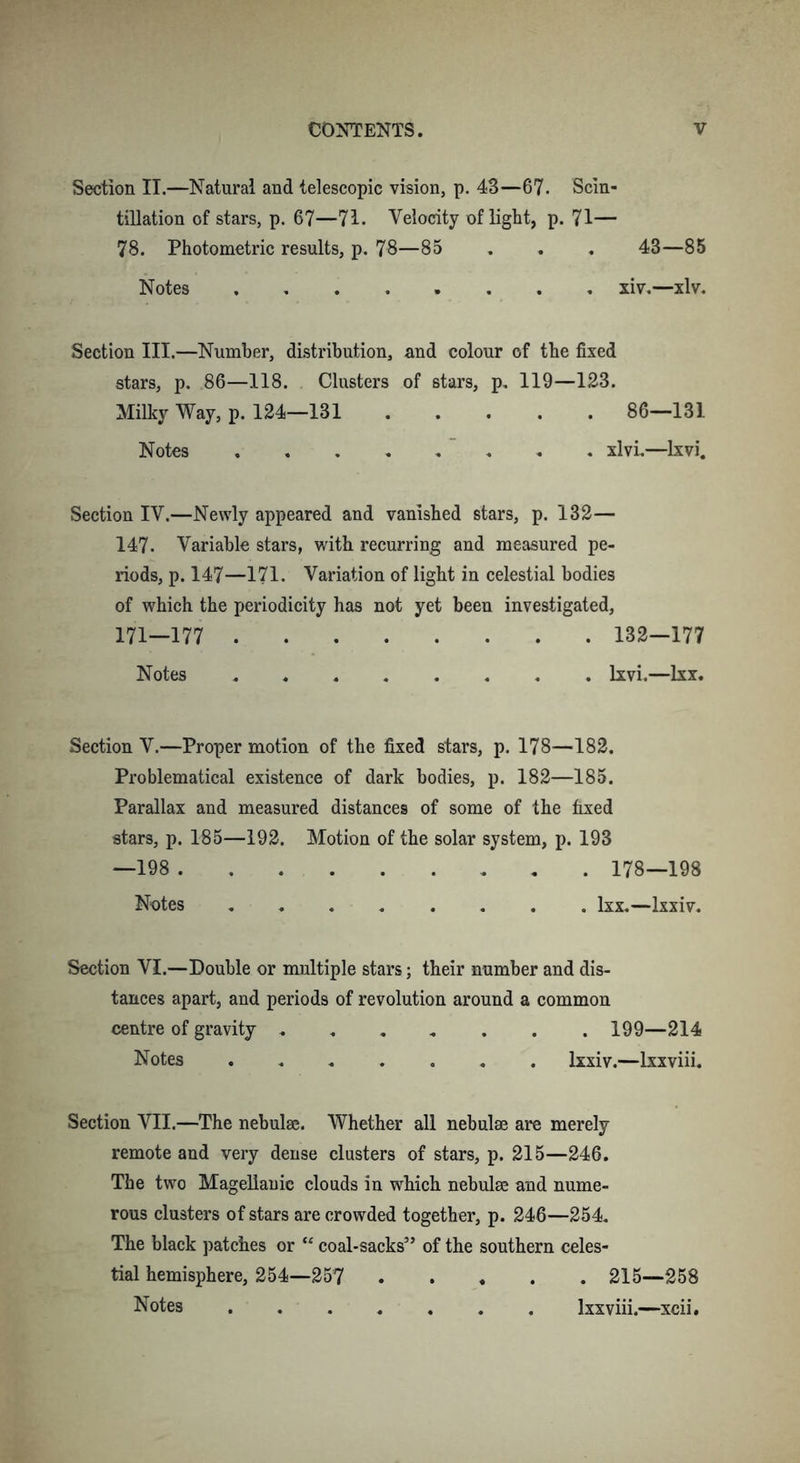 CONTENTS. v

Section II.—Natural and telescopic vision, p. 43—67. Scintillation of stars, p. 67—71. Velocity of light, p. 71—78. Photometric results, p. 78—85 . . . 43—85

Notes . . . . . . . . . xiv.—xlv.

Section III.—Number, distribution, and colour of the fixed stars, p. 86—118. Clusters of stars, p. 119—123. Milky Way, p. 124—131 . . . . . . 86—131

Notes . . . . . . . . . xlvi.—lxvi.

Section IV.—Newly appeared and vanished stars, p. 132—147. Variable stars, with recurring and measured periods, p. 147—171. Variation of light in celestial bodies of which the periodicity has not yet been investigated, 171—177 . . . . . . . . . 132—177

Notes . . . . . . . . . lxvi.—lxx.

Section V.—Proper motion of the fixed stars, p. 178—182. Problematical existence of dark bodies, p. 182—185. Parallax and measured distances of some of the fixed stars, p. 185—192. Motion of the solar system, p. 193—198 . . . . . . . . . . 178—198

Notes . . . . . . . . . lxx.—lxxiv.

Section VI.—Double or multiple stars; their number and distances apart, and periods of revolution around a common centre of gravity . . . . . . . . 199—214

Notes . . . . . . . . lxxiv.—lxxviii.

Section VII.—The nebulæ. Whether all nebulæ are merely remote and very dense clusters of stars, p. 215—246. The two Magellanic clouds in which nebulæ and numerous clusters of stars are crowded together, p. 246—254. The black patches or "coal-sacks" of the southern celestial hemisphere, 254—257 . . . . . . 215—258

Notes . . . . . . . . lxxviii.—xcii.